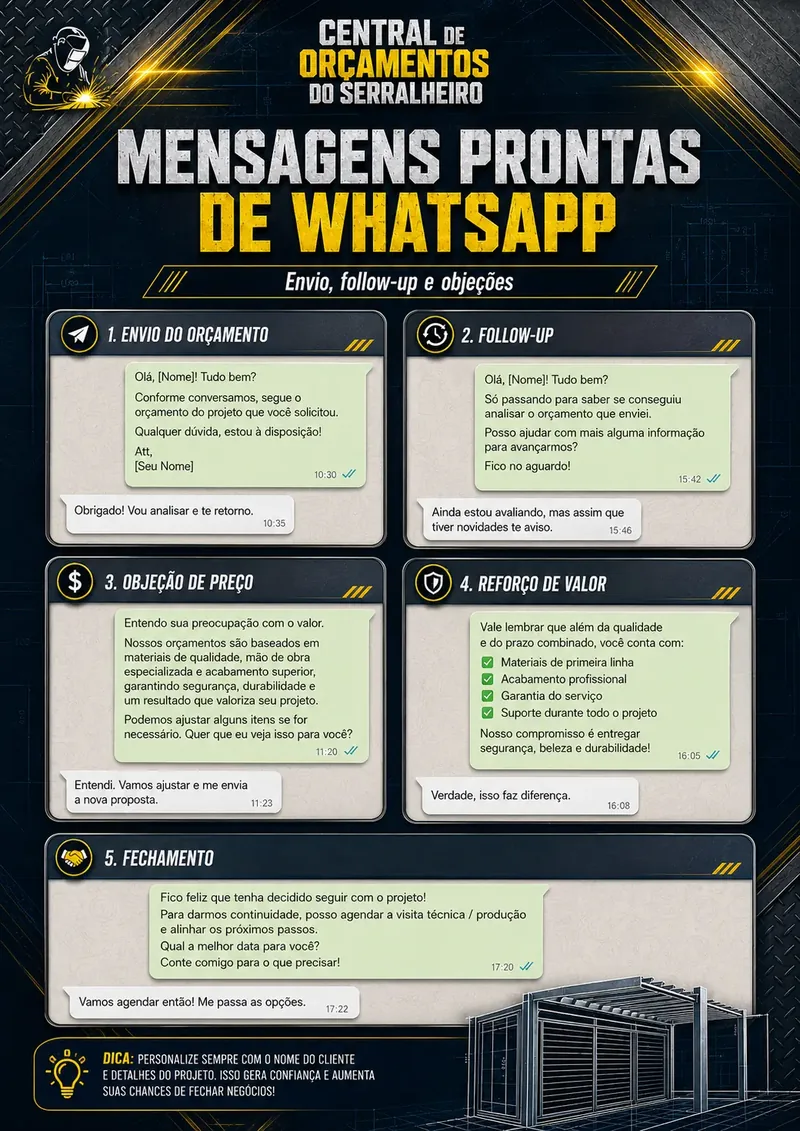 CENTRAL DE ORÇAMENTOS DO SERRALHEIRO

MENSAGENS PRONTAS DE WHATSAPP

Envio, follow-up e objeções

1. ENVIO DO ORÇAMENTO

Olá, [Nome]! Tudo bem?

Conforme conversamos, segue o orçamento do projeto que você solicitou.

Qualquer dúvida, estou à disposição!

Att,
[Seu Nome]

10:30

Obrigado! Vou analisar e te retorno.

10:35

2. FOLLOW-UP

Olá, [Nome]! Tudo bem?

Só passando para saber se conseguiu analisar o orçamento que enviei.

Posso ajudar com mais alguma informação para avançarmos?

Fico no aguardo!

15:42

Ainda estou avaliando, mas assim que tiver novidades te aviso.

15:46

3. OBJEÇÃO DE PREÇO

Entendo sua preocupação com o valor.

Nossos orçamentos são baseados em materiais de qualidade, mão de obra especializada e acabamento superior, garantindo segurança, durabilidade e um resultado que valoriza seu projeto.

Podemos ajustar alguns itens se for necessário. Quer que eu veja isso para você?

11:20

Entendi. Vamos ajustar e me envia a nova proposta.

11:23

4. REFORÇO DE VALOR

Vale lembrar que além da qualidade e do prazo combinado, você conta com:

Materiais de primeira linha
Acabamento profissional
Garantia do serviço
Suporte durante todo o projeto

Nosso compromisso é entregar segurança, beleza e durabilidade!

16:05

Verdade, isso faz diferença.

16:08

5. FECHAMENTO

Fico feliz que tenha decidido seguir com o projeto!
Para darmos continuidade, posso agendar a visita técnica / produção e alinhar os próximos passos.
Qual a melhor data para você?
Conte comigo para o que precisar!

17:20

Vamos agendar então! Me passa as opções.

17:22

DICA: PERSONALIZE SEMPRE COM O NOME DO CLIENTE E DETALHES DO PROJETO. ISSO GERA CONFIANÇA E AUMENTA SUAS CHANCES DE FECHAR NEGÓCIOS!